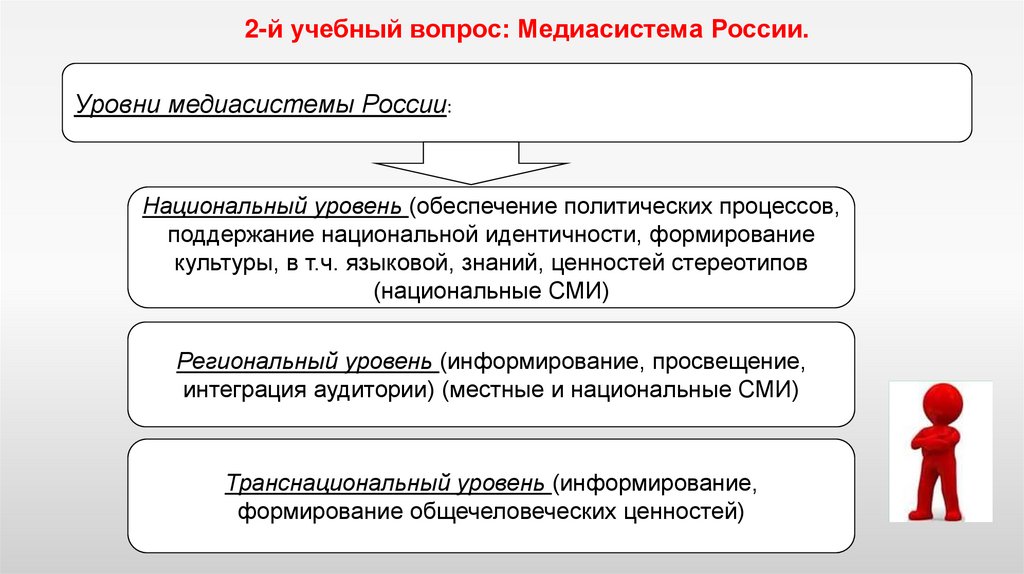 2-й учебный вопрос: Медиасистема России.

Уровни медиасистемы России:

Национальный уровень (обеспечение политических процессов, поддержание национальной идентичности, формирование культуры, в т.ч. языковой, знаний, ценностей стереотипов (национальные СМИ)

Региональный уровень (информирование, просвещение, интеграция аудитории) (местные и национальные СМИ)

Транснациональный уровень (информирование, формирование общечеловеческих ценностей)